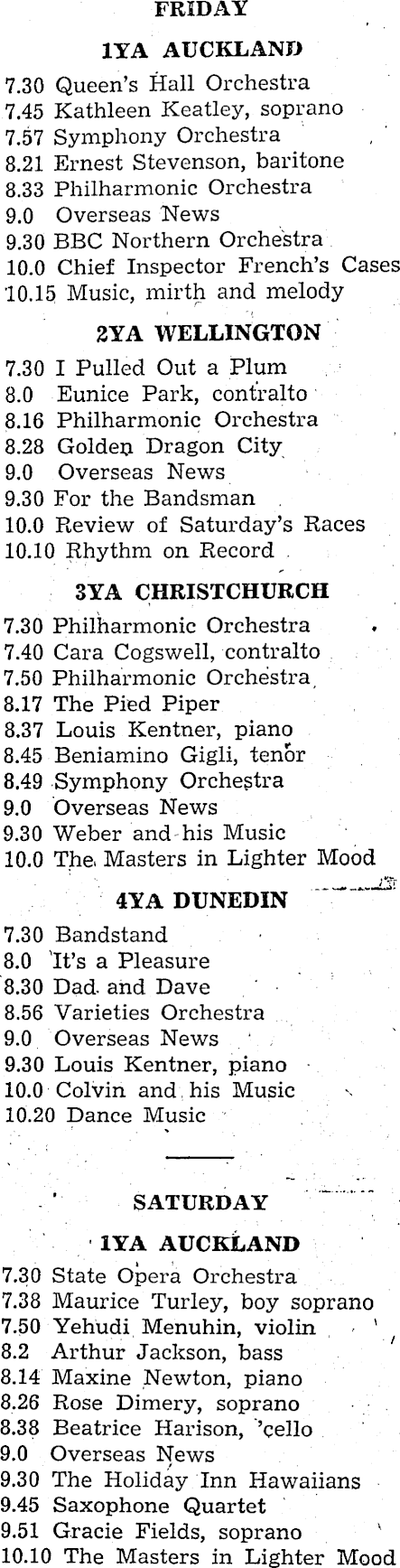 FRIDAY

1YA AUCKLAND

7.30 Queen's Hall Orchestra
7.45 Kathleen Keatley, soprano
7.57 Symphony Orchestra
8.21 Ernest Stevenson, baritone
8.33 Philharmonic Orchestra
9.0 Overseas News
9.30 BBC Northern Orchestra
10.0 Chief Inspector French's Cases
10.15 Music, mirth and melody

2YA WELLINGTON

7.30 I Pulled Out a Plum
8.0 Eunice Park, contralto
8.16 Philharmonic Orchestra
8.28 Golden Dragon City
9.0 Overseas News
9.30 For the Bandsman
10.0 Review of Saturday's Races
10.10 Rhythm on Record

3YA CHRISTCHURCH

7.30 Philharmonic Orchestra
7.40 Cara Cogswell, contralto
7.50 Philharmonic Orchestra
8.17 The Pied Piper
8.37 Louis Kentner, piano
8.45 Beniamino Gigli, tenor
8.49 Symphony Orchestra
9.0 Overseas News
9.30 Weber and his Music
10.0 The Masters in Lighter Mood

4YA DUNEDIN

7.30 Bandstand
8.0 It's a Pleasure
8.30 Dad and Dave
8.56 Varieties Orchestra
9.0 Overseas News
9.30 Louis Kentner, piano
10.0 Colvin and his Music
10.20 Dance Music

SATURDAY

1YA AUCKLAND

7.30 State Opera Orchestra
7.38 Maurice Turley, boy soprano
7.50 Yehudi Menuhin, violin
8.2 Arthur Jackson, bass
8.14 Maxine Newton, piano
8.26 Rose Dimery, soprano
8.38 Beatrice Harison, 'cello
9.0 Overseas News
9.30 The Holiday Inn Hawaiians
9.45 Saxophone Quartet
9.51 Gracie Fields, soprano
10.10 The Masters in Lighter Mood